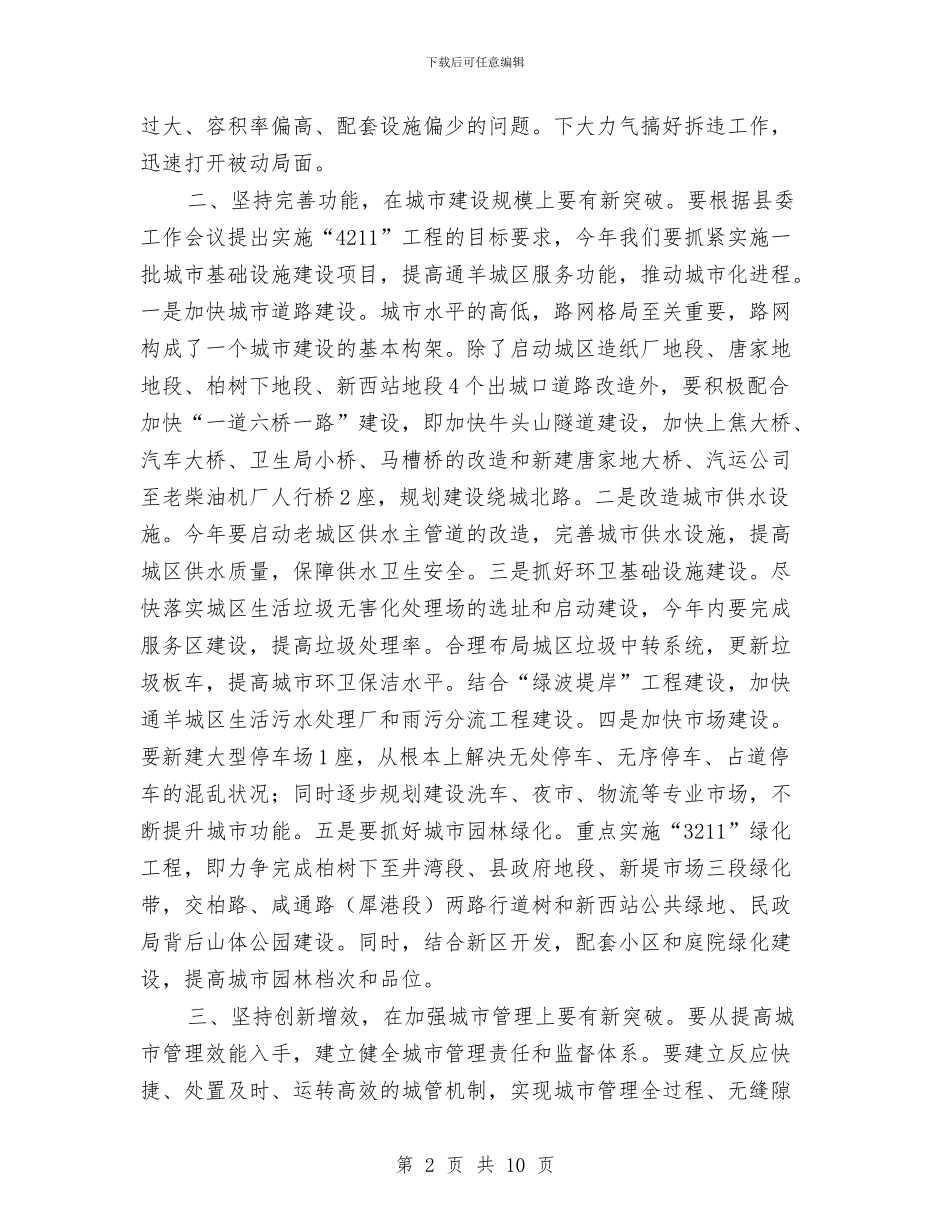 下载后可任意编辑

过大、容积率偏高、配套设施偏少的问题。下大力气搞好拆违工作，迅速打开被动局面。

二、坚持完善功能，在城市建设规模上要有新突破。要根据县委工作会议提出实施“4211”工程的目标要求，今年我们要抓紧实施一批城市基础设施建设项目，提高通羊城区服务功能，推动城市化进程。一是加快城市道路建设。城市水平的高低，路网格局至关重要，路网构成了一个城市建设的基本构架。除了启动城区造纸厂地段、唐家地地段、柏树下地段、新西站地段4个出城口道路改造外，要积极配合加快“一道六桥一路”建设，即加快牛头山隧道建设，加快上焦大桥、汽车大桥、卫生局小桥、马槽桥的改造和新建唐家地大桥、汽运公司至老柴油机厂人行桥2座，规划建设绕城北路。二是改造城市供水设施。今年要启动老城区供水主管道的改造，完善城市供水设施，提高城区供水质量，保障供水卫生安全。三是抓好环卫基础设施建设。尽快落实城区生活垃圾无害化处理场的选址和启动建设，今年内要完成服务区建设，提高垃圾处理率。合理布局城区垃圾中转系统，更新垃圾板车，提高城市环卫保洁水平。结合“绿波堤岸”工程建设，加快通羊城区生活污水处理厂和雨污分流工程建设。四是加快市场建设。要新建大型停车场1座，从根本上解决无处停车、无序停车、占道停车的混乱状况；同时逐步规划建设洗车、夜市、物流等专业市场，不断提升城市功能。五是要抓好城市园林绿化。重点实施“3211”绿化工程，即力争完成柏树下至井湾段、县政府地段、新堤市场三段绿化带，交柏路、咸通路（犀港段）两路行道树和新西站公共绿地、民政局背后山体公园建设。同时，结合新区开发，配套小区和庭院绿化建设，提高城市园林档次和品位。

三、坚持创新增效，在加强城市管理上要有新突破。要从提高城市管理效能入手，建立健全城市管理责任和监督体系。要建立反应快捷、处置及时、运转高效的城管机制，实现城市管理全过程、无缝隙

第 2 页 共 10 页